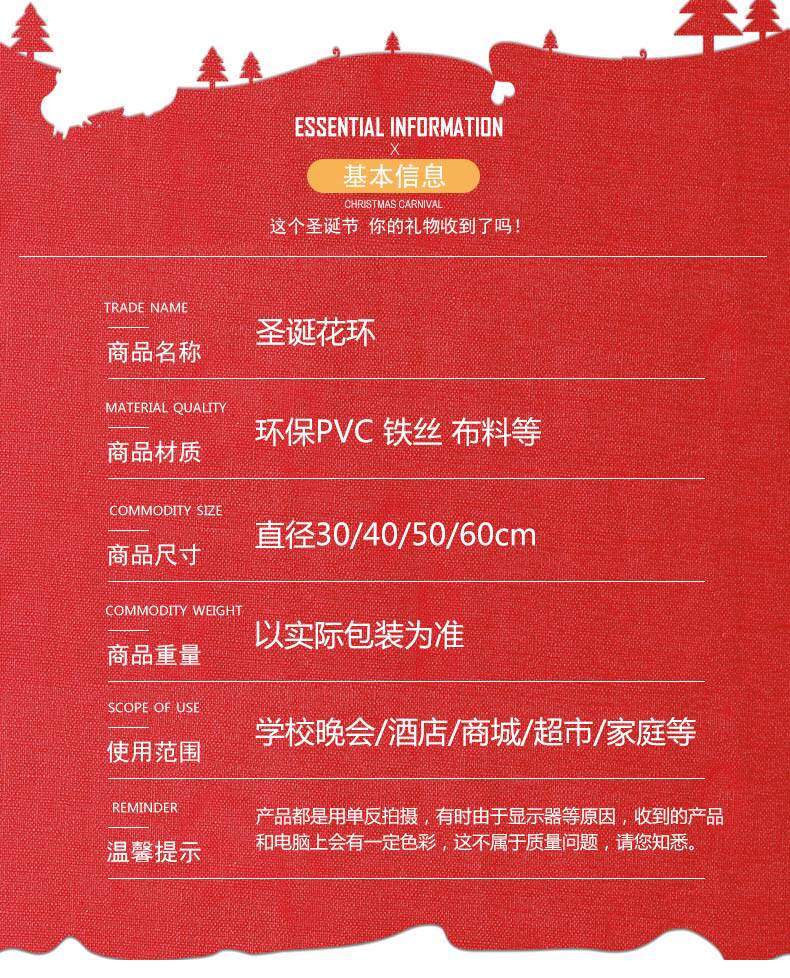 ESSENTIAL INFORMATION

X

基本信息

CHRISTMAS CARNIVAL

这个圣诞节 你的礼物收到了吗！

TRADE NAME

商品名称

圣诞花环

MATERIAL QUALITY

商品材质

环保PVC 铁丝 布料等

COMMODITY SIZE

商品尺寸

直径30/40/50/60cm

COMMODITY WEIGHT

商品重量

以实际包装为准

SCOPE OF USE

使用范围

学校晚会/酒店/商城/超市/家庭等

REMINDER

温馨提示

产品都是用单反拍摄，有时由于显示器等原因，收到的产品和电脑上会有一定色彩，这不属于质量问题，请您知悉。